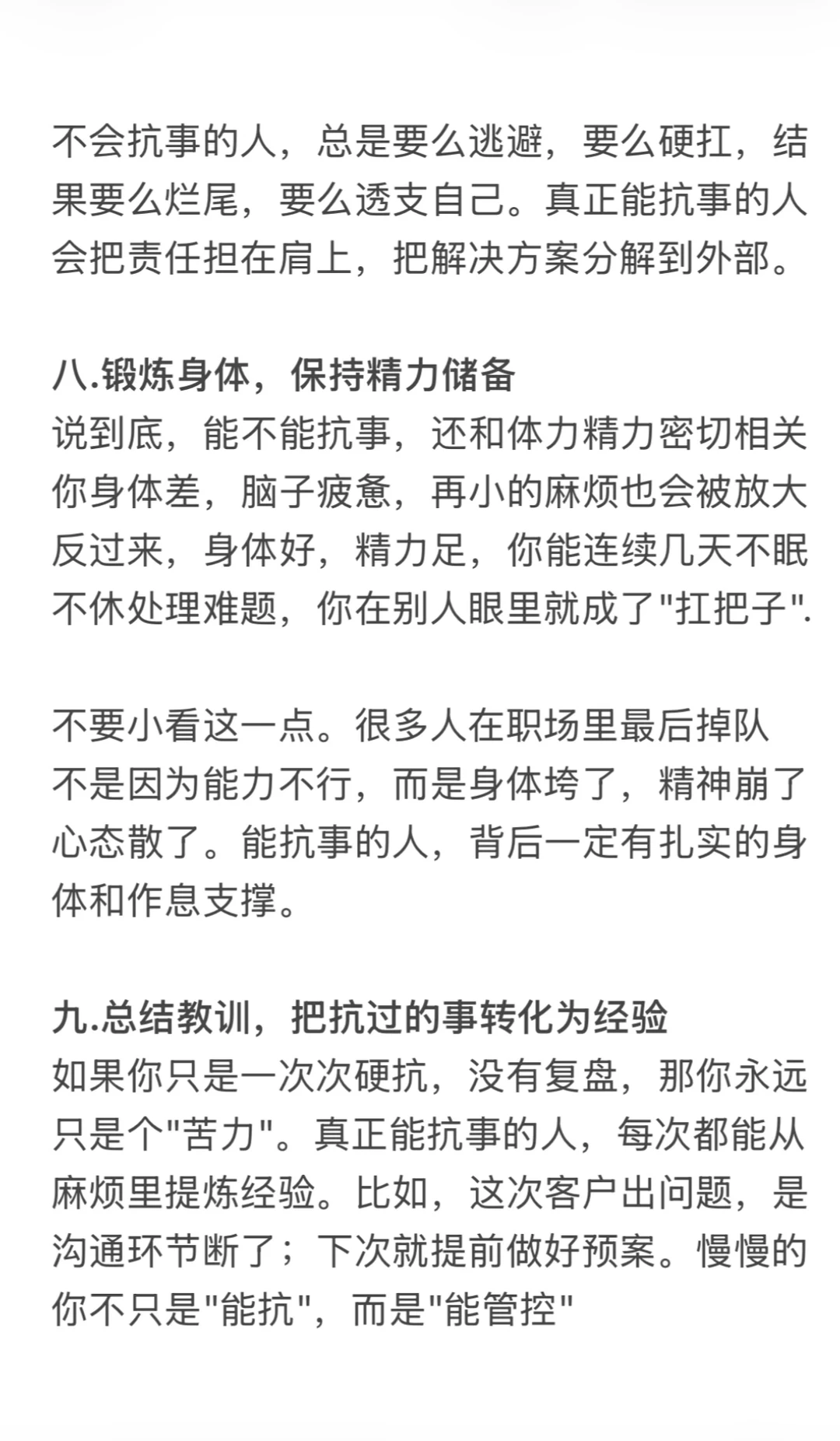 不会抗事的人，总是要么逃避，要么硬扛，结果要么烂尾，要么透支自己。真正能抗事的人会把责任担在肩上，把解决方案分解到外部。

八.锻炼身体，保持精力储备
说到底，能不能抗事，还和体力精力密切相关你身体差，脑子疲惫，再小的麻烦也会被放大反过来，身体好，精力足，你能连续几天不眠不休处理难题，你在别人眼里就成了"扛把子".

不要小看这一点。很多人在职场里最后掉队不是因为能力不行，而是身体垮了，精神崩了心态散了。能抗事的人，背后一定有扎实的身体和作息支撑。

九.总结教训，把抗过的事转化为经验
如果你只是一次次硬抗，没有复盘，那你永远只是个"苦力"。真正能抗事的人，每次都能从麻烦里提炼经验。比如，这次客户出问题，是沟通环节断了；下次就提前做好预案。慢慢的你不只是"能抗"，而是"能管控"